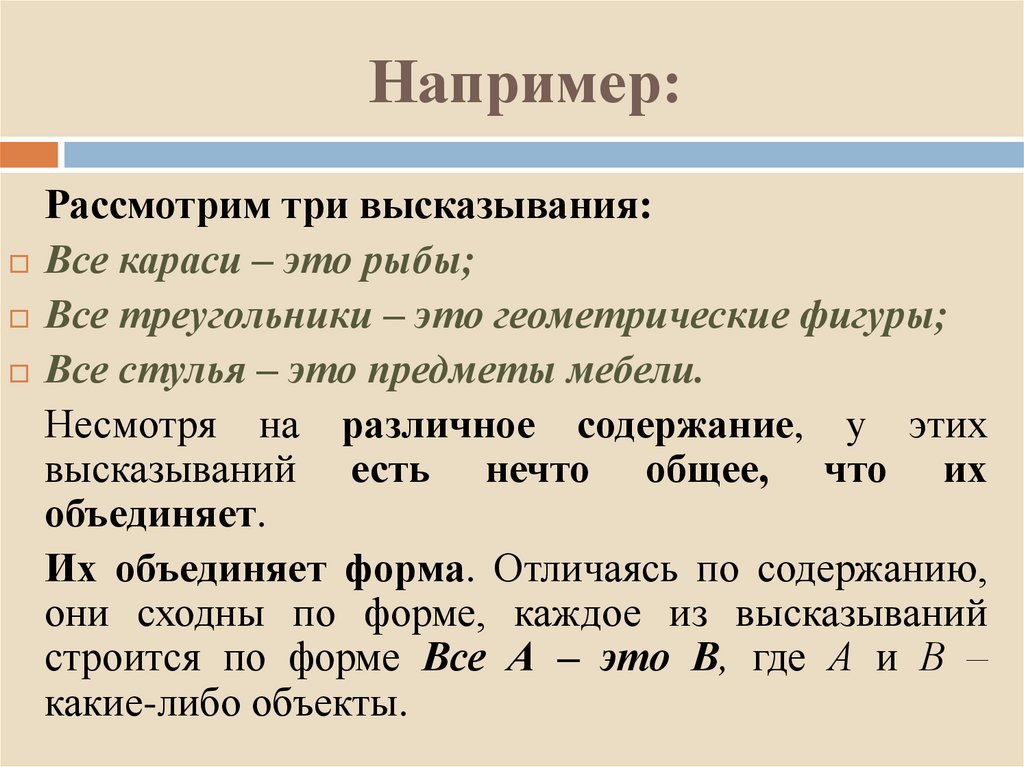 Например:

Рассмотрим три высказывания:

Все караси – это рыбы;

Все треугольники – это геометрические фигуры;

Все стулья – это предметы мебели.

Несмотря на различное содержание, у этих высказываний есть нечто общее, что их объединяет.

Их объединяет форма. Отличаясь по содержанию, они сходны по форме, каждое из высказываний строится по форме Все А – это В, где А и В – какие-либо объекты.